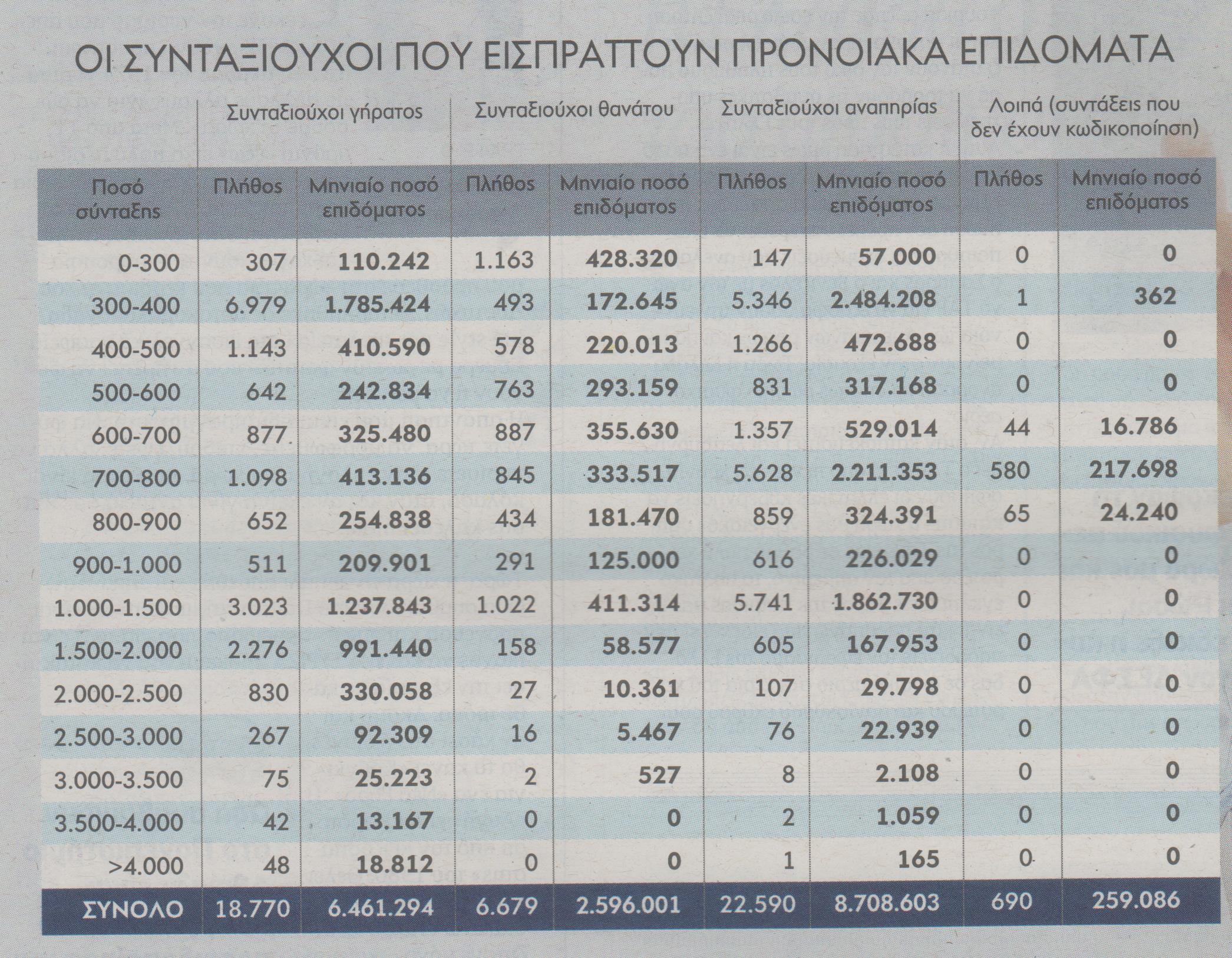 ΟΙ ΣΥΝΤΑΞΙΟΥΧΟΙ ΠΟΥ ΕΙΣΠΡΑΤΤΟΥΝ ΠΡΟΝΟΙΑΚΑ ΕΠΙΔΟΜΑΤΑ

| | Συνταξιούχοι γήρατος | | Συνταξιούχοι θανάτου | | Συνταξιούχοι αναπηρίας | | Λοιπά (συντάξεις που δεν έχουν κωδικοποίηση) | |
|---|---|---|---|---|---|---|---|---|
| Ποσό σύνταξης | Πλήθος | Μηνιαίο ποσό επιδόματος | Πλήθος | Μηνιαίο ποσό επιδόματος | Πλήθος | Μηνιαίο ποσό επιδόματος | Πλήθος | Μηνιαίο ποσό επιδόματος |
| 0-300 | 307 | 110.242 | 1.163 | 428.320 | 147 | 57.000 | 0 | 0 |
| 300-400 | 6.979 | 1.785.424 | 493 | 172.645 | 5.346 | 2.484.208 | 1 | 362 |
| 400-500 | 1.143 | 410.590 | 578 | 220.013 | 1.266 | 472.688 | 0 | 0 |
| 500-600 | 642 | 242.834 | 763 | 293.159 | 831 | 317.168 | 0 | 0 |
| 600-700 | 877 | 325.480 | 887 | 355.630 | 1.357 | 529.014 | 44 | 16.786 |
| 700-800 | 1.098 | 413.136 | 845 | 333.517 | 5.628 | 2.211.353 | 580 | 217.698 |
| 800-900 | 652 | 254.838 | 434 | 181.470 | 859 | 324.391 | 65 | 24.240 |
| 900-1.000 | 511 | 209.901 | 291 | 125.000 | 616 | 226.029 | 0 | 0 |
| 1.000-1.500 | 3.023 | 1.237.843 | 1.022 | 411.314 | 5.741 | 1.862.730 | 0 | 0 |
| 1.500-2.000 | 2.276 | 991.440 | 158 | 58.577 | 605 | 167.953 | 0 | 0 |
| 2.000-2.500 | 830 | 330.058 | 27 | 10.361 | 107 | 29.798 | 0 | 0 |
| 2.500-3.000 | 267 | 92.309 | 16 | 5.467 | 76 | 22.939 | 0 | 0 |
| 3.000-3.500 | 75 | 25.223 | 2 | 527 | 8 | 2.108 | 0 | 0 |
| 3.500-4.000 | 42 | 13.167 | 0 | 0 | 2 | 1.059 | 0 | 0 |
| >4.000 | 48 | 18.812 | 0 | 0 | 1 | 165 | 0 | 0 |
| ΣΥΝΟΛΟ | 18.770 | 6.461.294 | 6.679 | 2.596.001 | 22.590 | 8.708.603 | 690 | 259.086 |